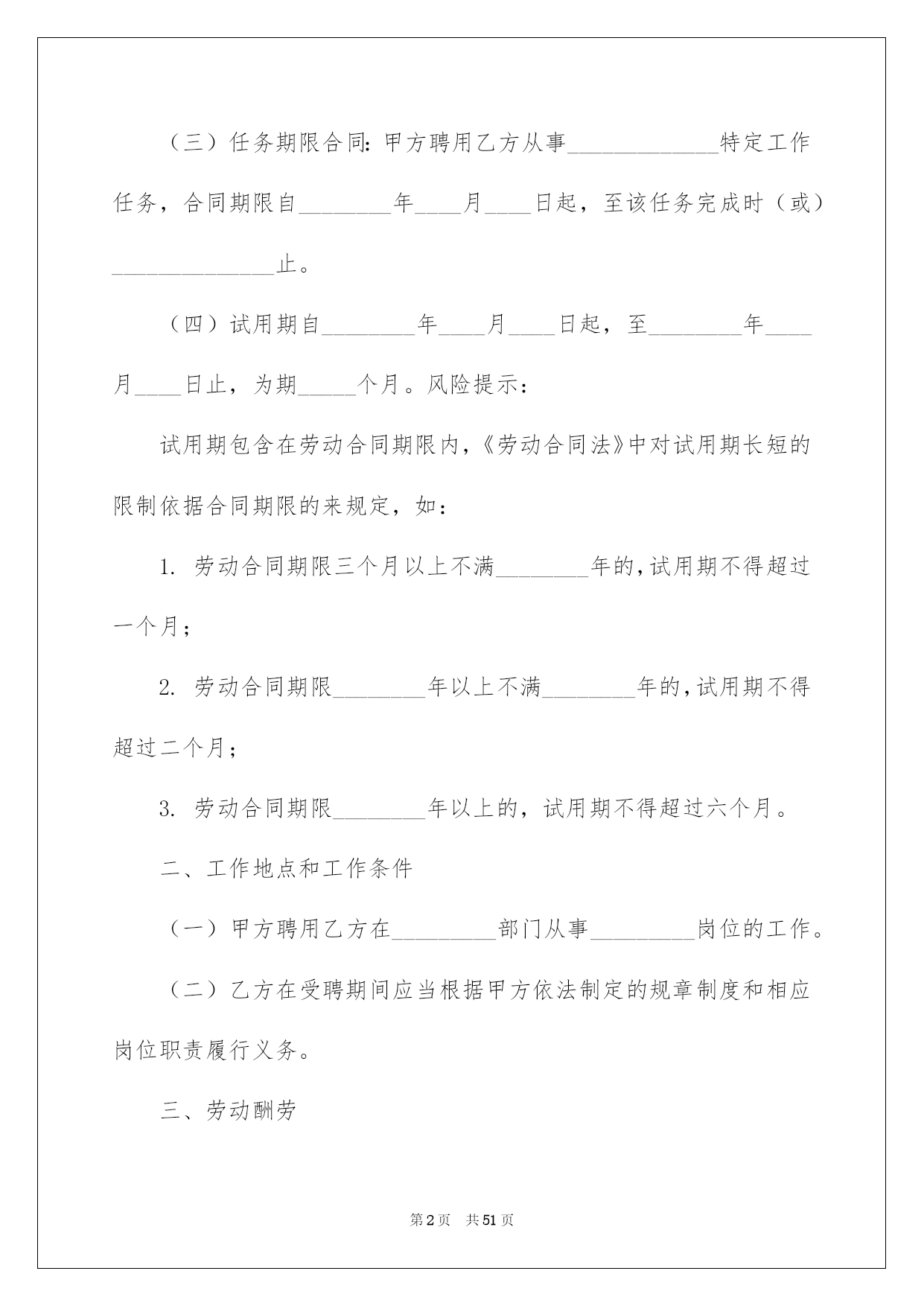 （三）任务期限合同：甲方聘用乙方从事_____________特定工作任务，合同期限自________年____月____日起，至该任务完成时（或）______________止。

（四）试用期自________年____月____日起，至________年____月____日止，为期_____个月。风险提示：

试用期包含在劳动合同期限内，《劳动合同法》中对试用期长短的限制依据合同期限的来规定，如：

1. 劳动合同期限三个月以上不满________年的，试用期不得超过一个月；

2. 劳动合同期限________年以上不满________年的，试用期不得超过二个月；

3. 劳动合同期限________年以上的，试用期不得超过六个月。

二、工作地点和工作条件

（一）甲方聘用乙方在_________部门从事_________岗位的工作。

（二）乙方在受聘期间应当根据甲方依法制定的规章制度和相应岗位职责履行义务。

三、劳动酬劳

第2页 共51页